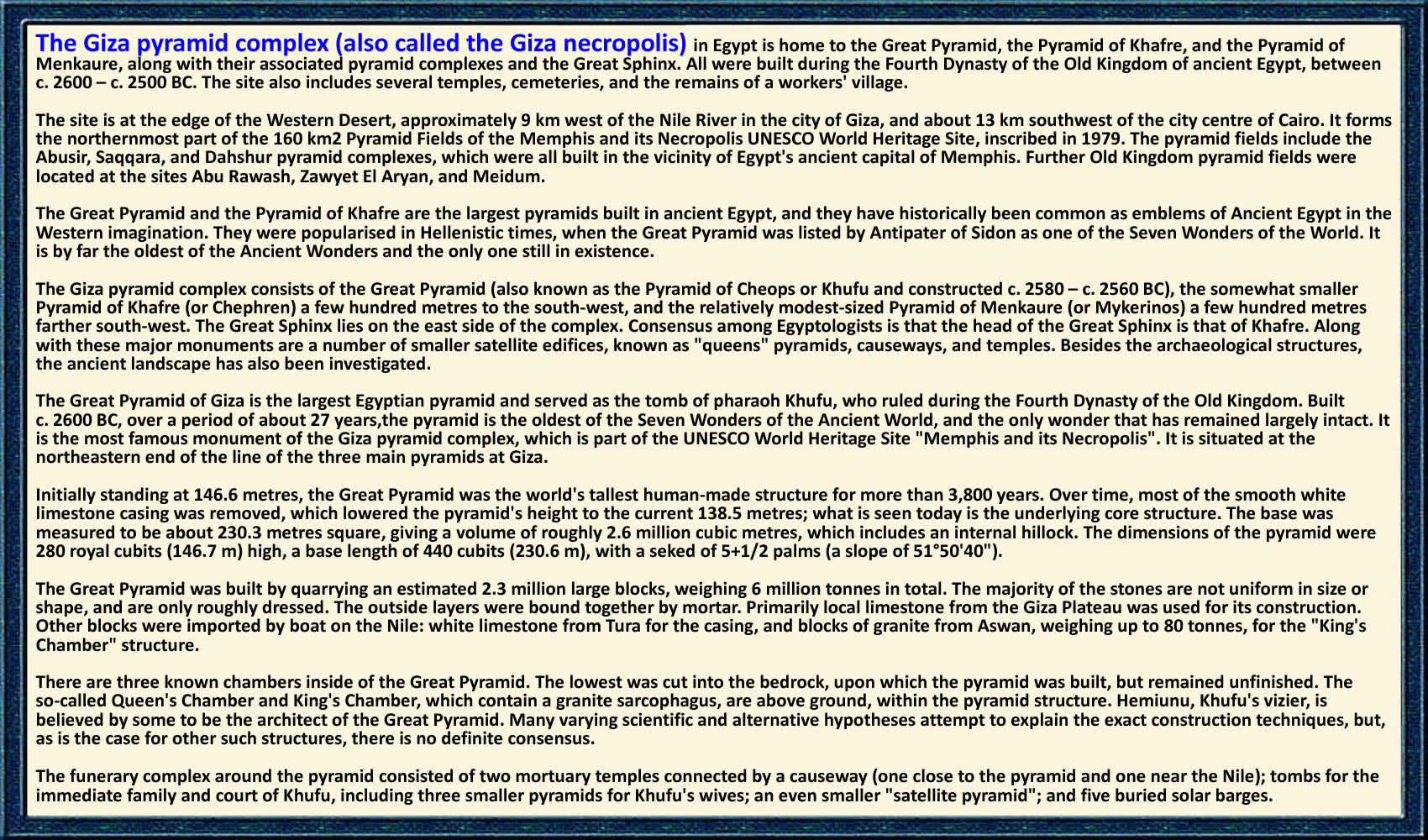 The Giza pyramid complex (also called the Giza necropolis) in Egypt is home to the Great Pyramid, the Pyramid of Khafre, and the Pyramid of Menkaure, along with their associated pyramid complexes and the Great Sphinx. All were built during the Fourth Dynasty of the Old Kingdom of ancient Egypt, between c. 2600 – c. 2500 BC. The site also includes several temples, cemeteries, and the remains of a workers' village.

The site is at the edge of the Western Desert, approximately 9 km west of the Nile River in the city of Giza, and about 13 km southwest of the city centre of Cairo. It forms the northernmost part of the 160 km2 Pyramid Fields of the Memphis and its Necropolis UNESCO World Heritage Site, inscribed in 1979. The pyramid fields include the Abusir, Saqqara, and Dahshur pyramid complexes, which were all built in the vicinity of Egypt's ancient capital of Memphis. Further Old Kingdom pyramid fields were located at the sites Abu Rawash, Zawyet El Aryan, and Meidum.

The Great Pyramid and the Pyramid of Khafre are the largest pyramids built in ancient Egypt, and they have historically been common as emblems of Ancient Egypt in the Western imagination. They were popularised in Hellenistic times, when the Great Pyramid was listed by Antipater of Sidon as one of the Seven Wonders of the World. It is by far the oldest of the Ancient Wonders and the only one still in existence.

The Giza pyramid complex consists of the Great Pyramid (also known as the Pyramid of Cheops or Khufu and constructed c. 2580 – c. 2560 BC), the somewhat smaller Pyramid of Khafre (or Chephren) a few hundred metres to the south-west, and the relatively modest-sized Pyramid of Menkaure (or Mykerinos) a few hundred metres farther south-west. The Great Sphinx lies on the east side of the complex. Consensus among Egyptologists is that the head of the Great Sphinx is that of Khafre. Along with these major monuments are a number of smaller satellite edifices, known as "queens" pyramids, causeways, and temples. Besides the archaeological structures, the ancient landscape has also been investigated.

The Great Pyramid of Giza is the largest Egyptian pyramid and served as the tomb of pharaoh Khufu, who ruled during the Fourth Dynasty of the Old Kingdom. Built c. 2600 BC, over a period of about 27 years,the pyramid is the oldest of the Seven Wonders of the Ancient World, and the only wonder that has remained largely intact. It is the most famous monument of the Giza pyramid complex, which is part of the UNESCO World Heritage Site "Memphis and its Necropolis". It is situated at the northeastern end of the line of the three main pyramids at Giza.

Initially standing at 146.6 metres, the Great Pyramid was the world's tallest human-made structure for more than 3,800 years. Over time, most of the smooth white limestone casing was removed, which lowered the pyramid's height to the current 138.5 metres; what is seen today is the underlying core structure. The base was measured to be about 230.3 metres square, giving a volume of roughly 2.6 million cubic metres, which includes an internal hillock. The dimensions of the pyramid were 280 royal cubits (146.7 m) high, a base length of 440 cubits (230.6 m), with a seked of 5+1/2 palms (a slope of 51°50'40").

The Great Pyramid was built by quarrying an estimated 2.3 million large blocks, weighing 6 million tonnes in total. The majority of the stones are not uniform in size or shape, and are only roughly dressed. The outside layers were bound together by mortar. Primarily local limestone from the Giza Plateau was used for its construction. Other blocks were imported by boat on the Nile: white limestone from Tura for the casing, and blocks of granite from Aswan, weighing up to 80 tonnes, for the "King's Chamber" structure.

There are three known chambers inside of the Great Pyramid. The lowest was cut into the bedrock, upon which the pyramid was built, but remained unfinished. The so-called Queen's Chamber and King's Chamber, which contain a granite sarcophagus, are above ground, within the pyramid structure. Hemiunu, Khufu's vizier, is believed by some to be the architect of the Great Pyramid. Many varying scientific and alternative hypotheses attempt to explain the exact construction techniques, but, as is the case for other such structures, there is no definite consensus.

The funerary complex around the pyramid consisted of two mortuary temples connected by a causeway (one close to the pyramid and one near the Nile); tombs for the immediate family and court of Khufu, including three smaller pyramids for Khufu's wives; an even smaller "satellite pyramid"; and five buried solar barges.